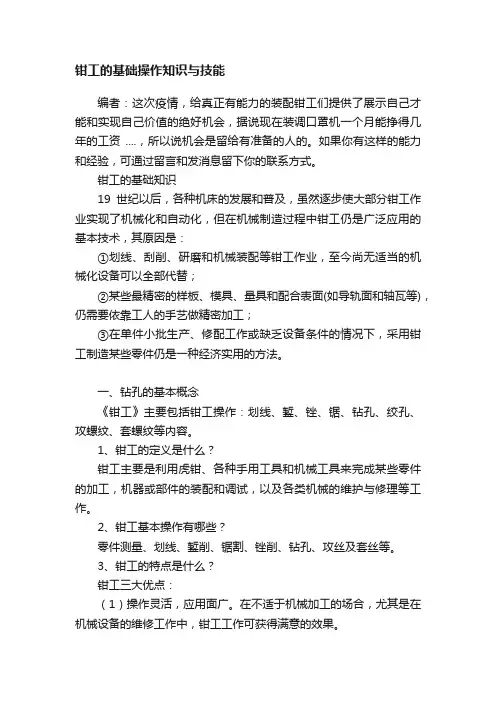 钳工的基础操作知识与技能

编者：这次疫情，给真正有能力的装配钳工们提供了展示自己才能和实现自己价值的绝好机会，据说现在装调口罩机一个月能挣得几年的工资 ....，所以说机会是留给有准备的人的。如果你有这样的能力和经验，可通过留言和发消息留下你的联系方式。

钳工的基础知识

19 世纪以后，各种机床的发展和普及，虽然逐步使大部分钳工作业实现了机械化和自动化，但在机械制造过程中钳工仍是广泛应用的基本技术，其原因是：

①划线、刮削、研磨和机械装配等钳工作业，至今尚无适当的机械化设备可以全部代替；

②某些最精密的样板、模具、量具和配合表面(如导轨面和轴瓦等)，仍需要依靠工人的手艺做精密加工；

③在单件小批生产、修配工作或缺乏设备条件的情况下，采用钳工制造某些零件仍是一种经济实用的方法。

一、钻孔的基本概念

《钳工》主要包括钳工操作：划线、錾、锉、锯、钻孔、绞孔、攻螺纹、套螺纹等内容。

1、钳工的定义是什么？

钳工主要是利用虎钳、各种手用工具和机械工具来完成某些零件的加工，机器或部件的装配和调试，以及各类机械的维护与修理等工作。

2、钳工基本操作有哪些？

零件测量、划线、錾削、锯割、锉削、钻孔、攻丝及套丝等。

3、钳工的特点是什么？

钳工三大优点：

（1）操作灵活，应用面广。在不适于机械加工的场合，尤其是在机械设备的维修工作中，钳工工作可获得满意的效果。